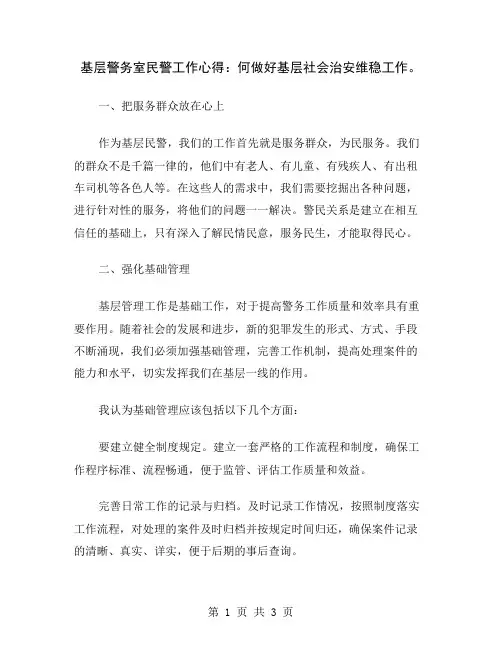 基层警务室民警工作心得：何做好基层社会治安维稳工作。

一、把服务群众放在心上

作为基层民警，我们的工作首先就是服务群众，为民服务。我们的群众不是千篇一律的，他们中有老人、有儿童、有残疾人、有出租车司机等各色人等。在这些人的需求中，我们需要挖掘出各种问题，进行针对性的服务，将他们的问题一一解决。警民关系是建立在相互信任的基础上，只有深入了解民情民意，服务民生，才能取得民心。

二、强化基础管理

基层管理工作是基础工作，对于提高警务工作质量和效率具有重要作用。随着社会的发展和进步，新的犯罪发生的形式、方式、手段不断涌现，我们必须加强基础管理，完善工作机制，提高处理案件的能力和水平，切实发挥我们在基层一线的作用。

我认为基础管理应该包括以下几个方面：

要建立健全制度规定。建立一套严格的工作流程和制度，确保工作程序标准、流程畅通，便于监管、评估工作质量和效益。

完善日常工作的记录与归档。及时记录工作情况，按照制度落实工作流程，对处理的案件及时归档并按规定时间归还，确保案件记录的清晰、真实、详实，便于后期的事后查询。

第 1 页 共 3 页